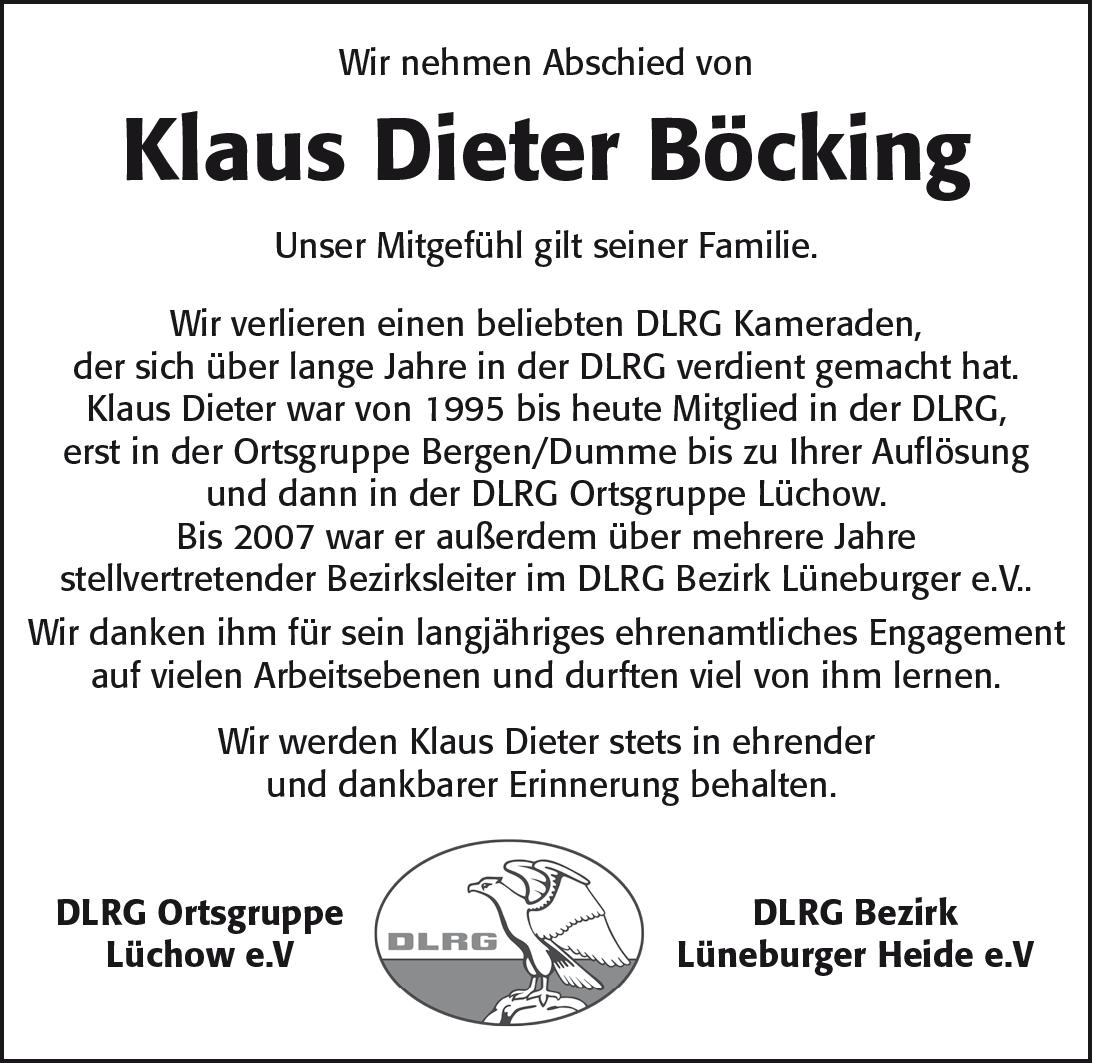 Wir nehmen Abschied von

Klaus Dieter Böcking

Unser Mitgefühl gilt seiner Familie.

Wir verlieren einen beliebten DLRG Kameraden, der sich über lange Jahre in der DLRG verdient gemacht hat. Klaus Dieter war von 1995 bis heute Mitglied in der DLRG, erst in der Ortsgruppe Bergen/Dumme bis zu Ihrer Auflösung und dann in der DLRG Ortsgruppe Lüchow. Bis 2007 war er außerdem über mehrere Jahre stellvertretender Bezirksleiter im DLRG Bezirk Lüneburger e.V..

Wir danken ihm für sein langjähriges ehrenamtliches Engagement auf vielen Arbeitsebenen und durften viel von ihm lernen.

Wir werden Klaus Dieter stets in ehrender und dankbarer Erinnerung behalten.

DLRG Ortsgruppe Lüchow e.V

DLRG

DLRG Bezirk Lüneburger Heide e.V